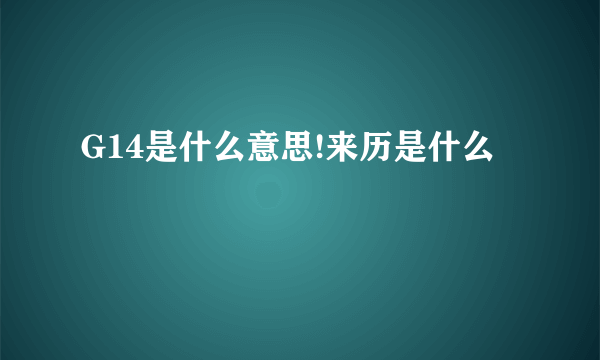 G14是什么意思!来历是什么